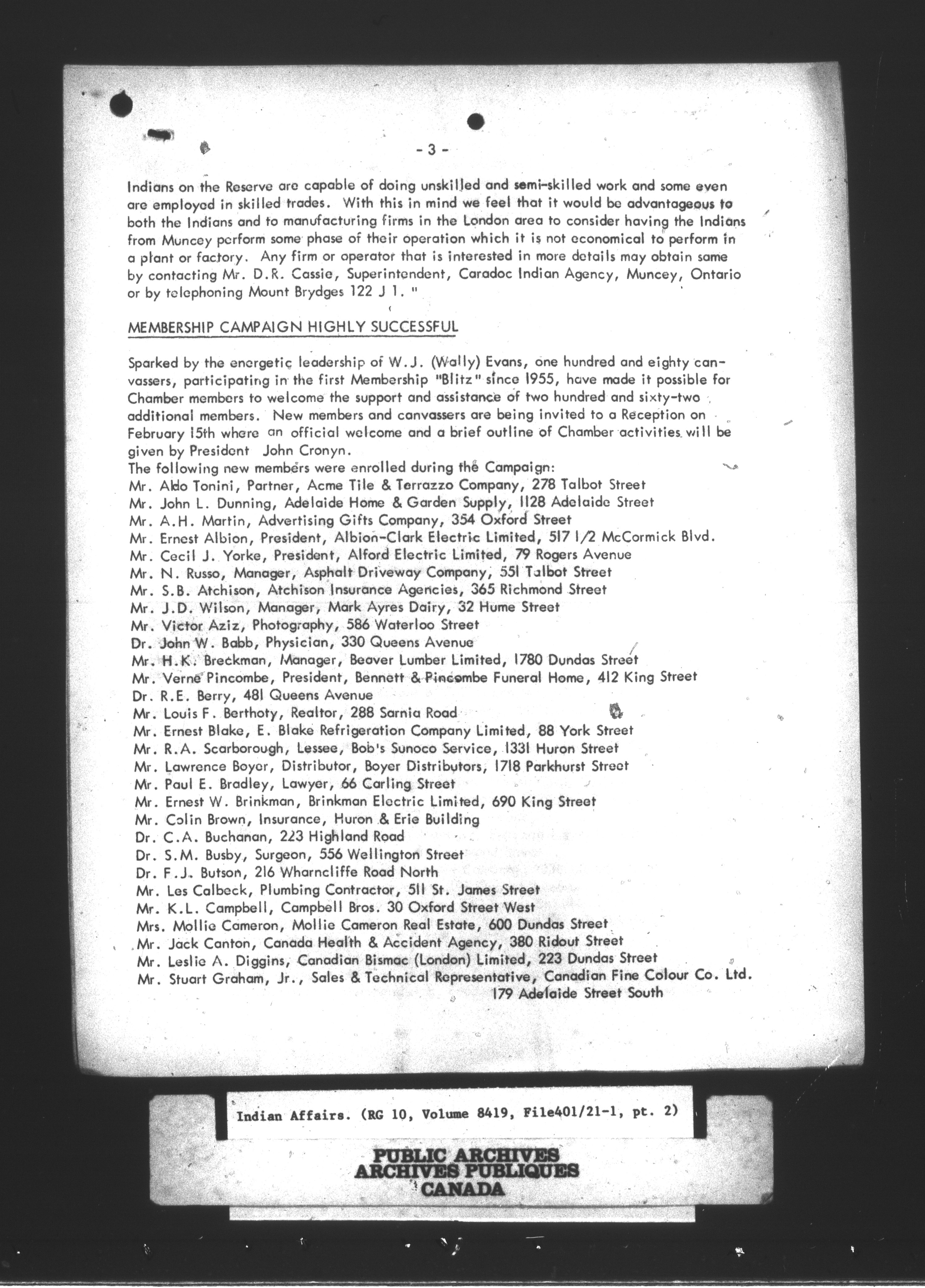 - 3 -

Indians on the Reserve are capable of doing unskilled and semi-skilled work and some even are employed in skilled trades. With this in mind we feel that it would be advantageous to both the Indians and to manufacturing firms in the London area to consider having the Indians from Muncey perform some phase of their operation which it is not economical to perform in a plant or factory. Any firm or operator that is interested in more details may obtain same by contacting Mr. D.R. Cassie, Superintendent, Caradoc Indian Agency, Muncey, Ontario or by telephoning Mount Brydges 122 J 1. "

MEMBERSHIP CAMPAIGN HIGHLY SUCCESSFUL

Sparked by the energetic leadership of W.J. (Wally) Evans, one hundred and eighty canvassers, participating in the first Membership "Blitz" since 1955, have made it possible for Chamber members to welcome the support and assistance of two hundred and sixty-two additional members. New members and canvassers are being invited to a Reception on February 15th where an official welcome and a brief outline of Chamber activities will be given by President John Cronyn.
The following new members were enrolled during the Campaign:
Mr. Aldo Tonini, Partner, Acme Tile & Terrazzo Company, 278 Talbot Street
Mr. John L. Dunning, Adelaide Home & Garden Supply, 1128 Adelaide Street
Mr. A.H. Martin, Advertising Gifts Company, 354 Oxford Street
Mr. Ernest Albion, President, Albion-Clark Electric Limited, 517 1/2 McCormick Blvd.
Mr. Cecil J. Yorke, President, Alford Electric Limited, 79 Rogers Avenue
Mr. N. Russo, Manager, Asphalt Driveway Company, 551 Talbot Street
Mr. S.B. Atchison, Atchison Insurance Agencies, 365 Richmond Street
Mr. J.D. Wilson, Manager, Mark Ayres Dairy, 32 Hume Street
Mr. Victor Aziz, Photography, 586 Waterloo Street
Dr. John W. Babb, Physician, 330 Queens Avenue
Mr. H.K. Breckman, Manager, Beaver Lumber Limited, 1780 Dundas Street
Mr. Verne Pincombe, President, Bennett & Pincombe Funeral Home, 412 King Street
Dr. R.E. Berry, 481 Queens Avenue
Mr. Louis F. Berthoty, Realtor, 288 Sarnia Road
Mr. Ernest Blake, E. Blake Refrigeration Company Limited, 88 York Street
Mr. R.A. Scarborough, Lessee, Bob's Sunoco Service, 1331 Huron Street
Mr. Lawrence Boyer, Distributor, Boyer Distributors, 1718 Parkhurst Street
Mr. Paul E. Bradley, Lawyer, 66 Carling Street
Mr. Ernest W. Brinkman, Brinkman Electric Limited, 690 King Street
Mr. Colin Brown, Insurance, Huron & Erie Building
Dr. C.A. Buchanan, 223 Highland Road
Dr. S.M. Busby, Surgeon, 556 Wellington Street
Dr. F.J. Butson, 216 Wharncliffe Road North
Mr. Les Calbeck, Plumbing Contractor, 511 St. James Street
Mr. K.L. Campbell, Campbell Bros. 30 Oxford Street West
Mrs. Mollie Cameron, Mollie Cameron Real Estate, 600 Dundas Street
Mr. Jack Canton, Canada Health & Accident Agency, 380 Ridout Street
Mr. Leslie A. Diggins, Canadian Bismac (London) Limited, 223 Dundas Street
Mr. Stuart Graham, Jr., Sales & Technical Representative, Canadian Fine Colour Co. Ltd. 179 Adelaide Street South

Indian Affairs. (RG 10, Volume 8419, File401/21-1, pt. 2)

PUBLIC ARCHIVES
ARCHIVES PUBLIQUES
CANADA